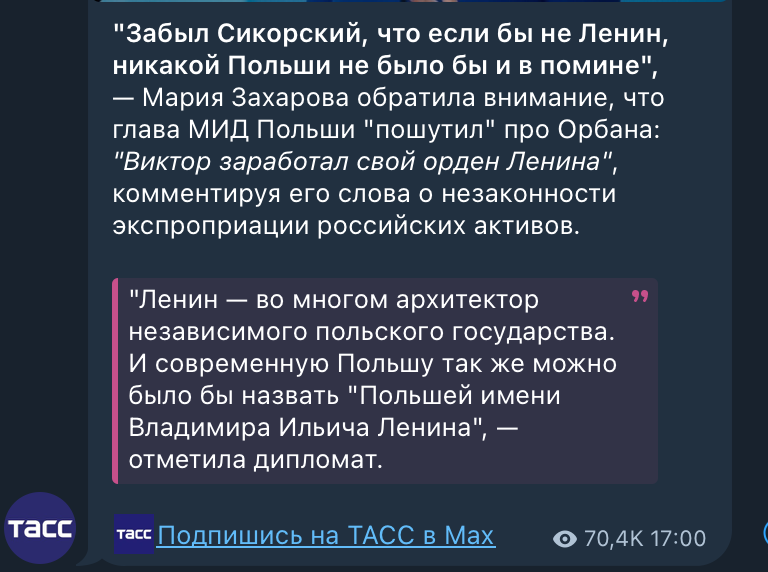 "Забыл Сикорский, что если бы не Ленин, никакой Польши не было бы и в помине", — Мария Захарова обратила внимание, что глава МИД Польши "пошутил" про Орбана: "Виктор заработал свой орден Ленина", комментируя его слова о незаконности экспроприации российских активов.

"Ленин — во многом архитектор независимого польского государства. И современную Польшу так же можно было бы назвать "Польшей имени Владимира Ильича Ленина", — отметила дипломат.

ТАСС

ТАСС Подпишись на ТАСС в Max

70,4K 17:00